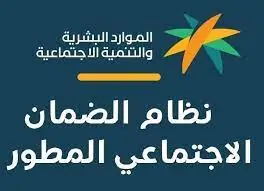 الموارد البشرية
والتنمية الاجتماعية

نظام الضمان
الاجتماعي المطور